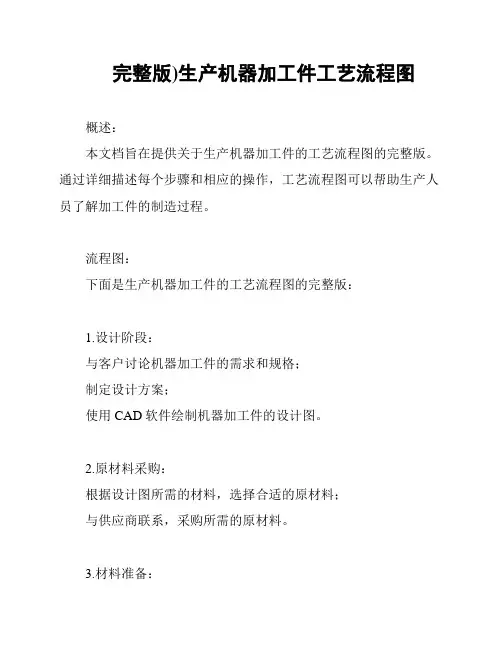 完整版)生产机器加工件工艺流程图

概述：

本文档旨在提供关于生产机器加工件的工艺流程图的完整版。通过详细描述每个步骤和相应的操作，工艺流程图可以帮助生产人员了解加工件的制造过程。

流程图：

下面是生产机器加工件的工艺流程图的完整版：

1.设计阶段：

与客户讨论机器加工件的需求和规格；

制定设计方案；

使用 CAD 软件绘制机器加工件的设计图。

2.原材料采购：

根据设计图所需的材料，选择合适的原材料；

与供应商联系，采购所需的原材料。

3.材料准备：